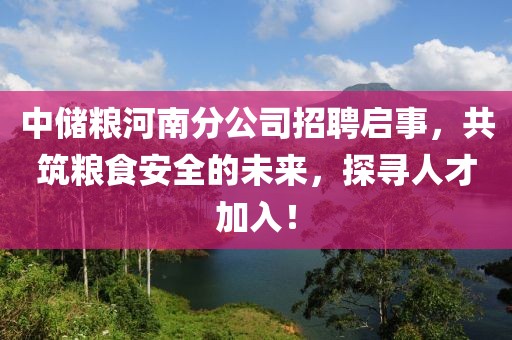 中储粮河南分公司招聘启事，共筑粮食安全的未来，探寻人才加入！